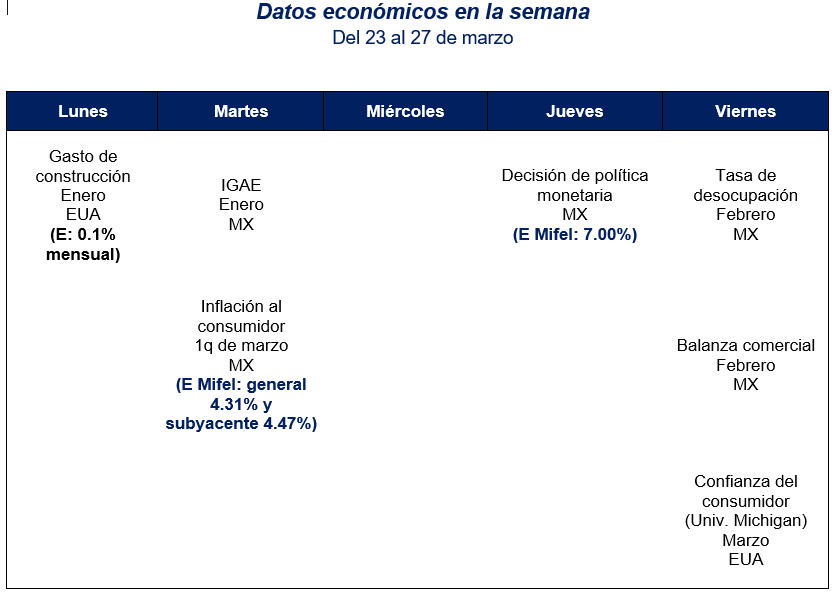 Datos económicos en la semana
Del 23 al 27 de marzo

| Lunes | Martes | Miércoles | Jueves | Viernes |
|---|---|---|---|---|
| Gasto de construcción Enero EUA (E: 0.1% mensual) | IGAE Enero MX | | Decisión de política monetaria MX (E Mifel: 7.00%) | Tasa de desocupación Febrero MX |
| | Inflación al consumidor 1q de marzo MX (E Mifel: general 4.31% y subyacente 4.47%) | | | Balanza comercial Febrero MX |
| | | | | Confianza del consumidor (Univ. Michigan) Marzo EUA |